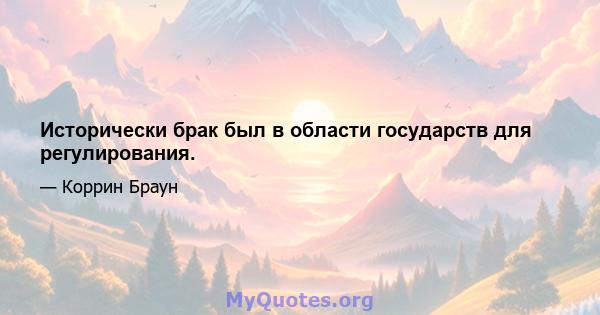 Исторически брак был в области государств для регулирования.

— Коррин Браун

MyQuotes.org